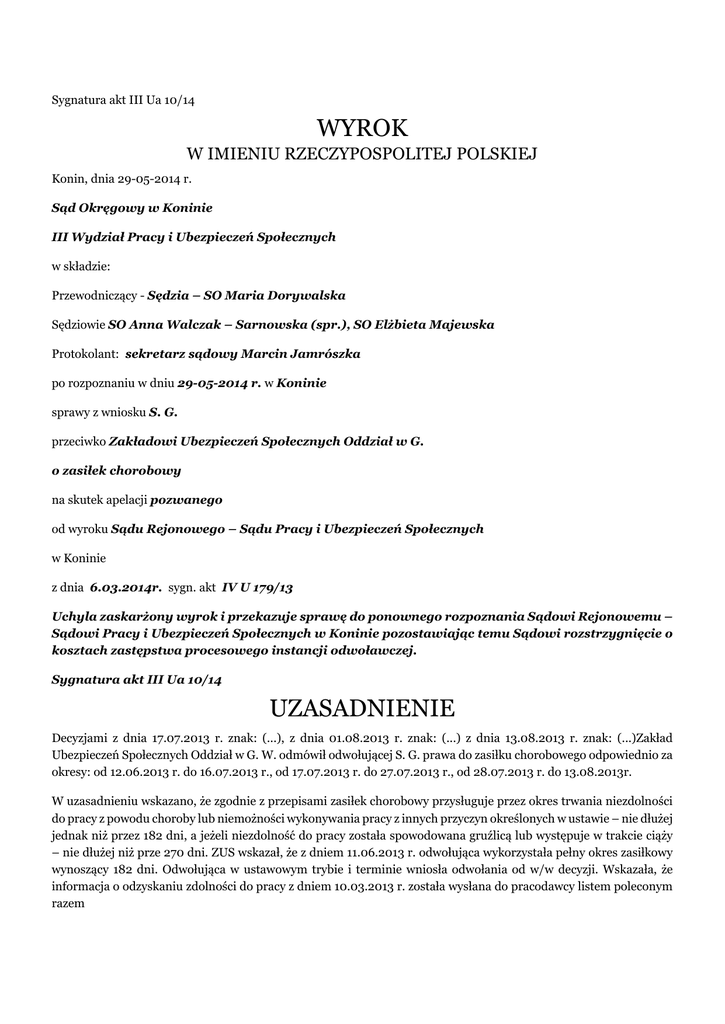 Sygnatura akt III Ua 10/14

WYROK
W IMIENIU RZECZYPOSPOLITEJ POLSKIEJ

Konin, dnia 29-05-2014 r.

Sąd Okręgowy w Koninie

III Wydział Pracy i Ubezpieczeń Społecznych

w składzie:

Przewodniczący - Sędzia – SO Maria Dorywalska

Sędziowie SO Anna Walczak – Sarnowska (spr.), SO Elżbieta Majewska

Protokolant: sekretarz sądowy Marcin Jamrószka

po rozpoznaniu w dniu 29-05-2014 r. w Koninie

sprawy z wniosku S. G.

przeciwko Zakładowi Ubezpieczeń Społecznych Oddział w G.

o zasiłek chorobowy

na skutek apelacji pozwanego

od wyroku Sądu Rejonowego – Sądu Pracy i Ubezpieczeń Społecznych

w Koninie

z dnia 6.03.2014r. sygn. akt IV U 179/13

Uchyla zaskarżony wyrok i przekazuje sprawę do ponownego rozpoznania Sądowi Rejonowemu – Sądowi Pracy i Ubezpieczeń Społecznych w Koninie pozostawiając temu Sądowi rozstrzygnięcie o kosztach zastępstwa procesowego instancji odwoławczej.

Sygnatura akt III Ua 10/14

UZASADNIENIE

Decyzjami z dnia 17.07.2013 r. znak: (...), z dnia 01.08.2013 r. znak: (...) z dnia 13.08.2013 r. znak: (...)Zakład Ubezpieczeń Społecznych Oddział w G. W. odmówił odwołującej S. G. prawa do zasiłku chorobowego odpowiednio za okresy: od 12.06.2013 r. do 16.07.2013 r., od 17.07.2013 r. do 27.07.2013 r., od 28.07.2013 r. do 13.08.2013r.

W uzasadnieniu wskazano, że zgodnie z przepisami zasiłek chorobowy przysługuje przez okres trwania niezdolności do pracy z powodu choroby lub niemożności wykonywania pracy z innych przyczyn określonych w ustawie – nie dłużej jednak niż przez 182 dni, a jeżeli niezdolność do pracy została spowodowana gruźlicą lub występuje w trakcie ciąży – nie dłużej niż prze 270 dni. ZUS wskazał, że z dniem 11.06.2013 r. odwołująca wykorzystała pełny okres zasiłkowy wynoszący 182 dni. Odwołująca w ustawowym trybie i terminie wniosła odwołania od w/w decyzji. Wskazała, że informacja o odzyskaniu zdolności do pracy z dniem 10.03.2013 r. została wysłana do pracodawcy listem poleconym razem